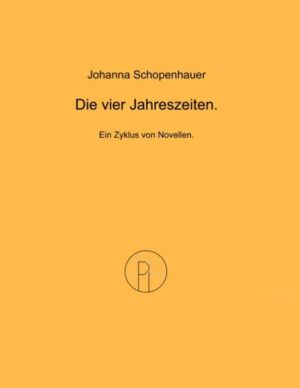 Johanna Schopenhauer

Die vier Jahreszeiten.

Ein Zyklus von Novellen.

PI